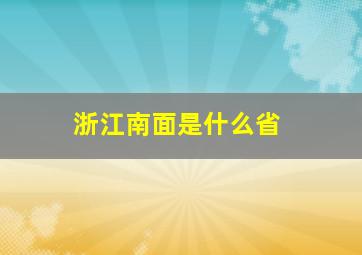 浙江南面是什么省